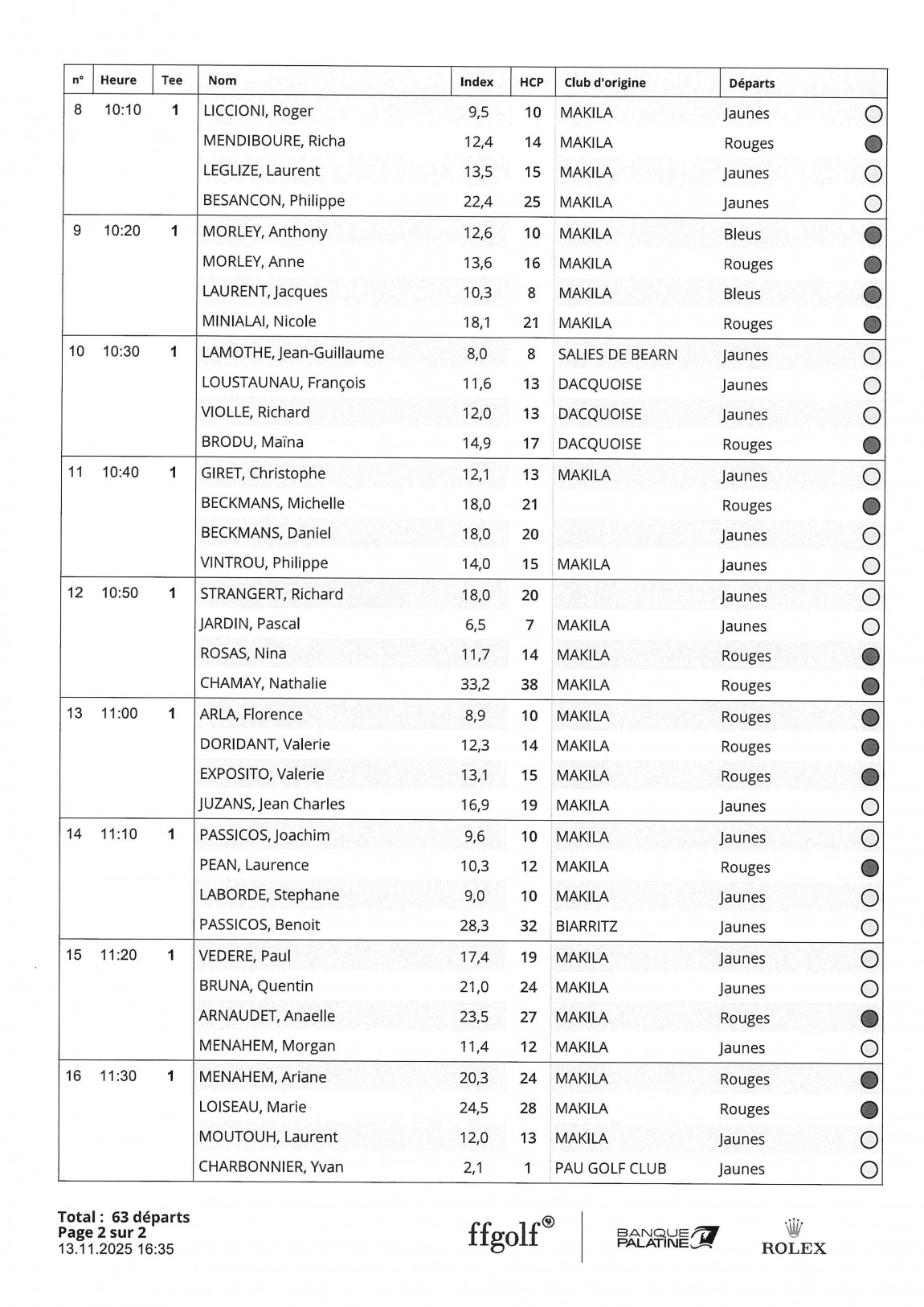 | n° | Heure | Tee | Nom | Index | HCP | Club d'origine | Départs |
|---|---|---|---|---|---|---|---|
| 8 | 10:10 | 1 | LICCIONI, Roger | 9,5 | 10 | MAKILA | Jaunes |
| | | | MENDIBOURE, Richa | 12,4 | 14 | MAKILA | Rouges |
| | | | LEGLIZE, Laurent | 13,5 | 15 | MAKILA | Jaunes |
| | | | BESANCON, Philippe | 22,4 | 25 | MAKILA | Jaunes |
| 9 | 10:20 | 1 | MORLEY, Anthony | 12,6 | 10 | MAKILA | Bleus |
| | | | MORLEY, Anne | 13,6 | 16 | MAKILA | Rouges |
| | | | LAURENT, Jacques | 10,3 | 8 | MAKILA | Bleus |
| | | | MINIALAI, Nicole | 18,1 | 21 | MAKILA | Rouges |
| 10 | 10:30 | 1 | LAMOTHE, Jean-Guillaume | 8,0 | 8 | SALIES DE BEARN | Jaunes |
| | | | LOUSTAUNAU, François | 11,6 | 13 | DACQUOISE | Jaunes |
| | | | VIOLLE, Richard | 12,0 | 13 | DACQUOISE | Jaunes |
| | | | BRODU, Maïna | 14,9 | 17 | DACQUOISE | Rouges |
| 11 | 10:40 | 1 | GIRET, Christophe | 12,1 | 13 | MAKILA | Jaunes |
| | | | BECKMANS, Michelle | 18,0 | 21 | | Rouges |
| | | | BECKMANS, Daniel | 18,0 | 20 | | Jaunes |
| | | | VINTROU, Philippe | 14,0 | 15 | MAKILA | Jaunes |
| 12 | 10:50 | 1 | STRANGERT, Richard | 18,0 | 20 | | Jaunes |
| | | | JARDIN, Pascal | 6,5 | 7 | MAKILA | Jaunes |
| | | | ROSAS, Nina | 11,7 | 14 | MAKILA | Rouges |
| | | | CHAMAY, Nathalie | 33,2 | 38 | MAKILA | Rouges |
| 13 | 11:00 | 1 | ARLA, Florence | 8,9 | 10 | MAKILA | Rouges |
| | | | DORIDANT, Valerie | 12,3 | 14 | MAKILA | Rouges |
| | | | EXPOSITO, Valerie | 13,1 | 15 | MAKILA | Rouges |
| | | | JUZANS, Jean Charles | 16,9 | 19 | MAKILA | Jaunes |
| 14 | 11:10 | 1 | PASSICOS, Joachim | 9,6 | 10 | MAKILA | Jaunes |
| | | | PEAN, Laurence | 10,3 | 12 | MAKILA | Rouges |
| | | | LABORDE, Stephane | 9,0 | 10 | MAKILA | Jaunes |
| | | | PASSICOS, Benoit | 28,3 | 32 | BIARRITZ | Jaunes |
| 15 | 11:20 | 1 | VEDERE, Paul | 17,4 | 19 | MAKILA | Jaunes |
| | | | BRUNA, Quentin | 21,0 | 24 | MAKILA | Jaunes |
| | | | ARNAUDET, Anaelle | 23,5 | 27 | MAKILA | Rouges |
| | | | MENAHEM, Morgan | 11,4 | 12 | MAKILA | Jaunes |
| 16 | 11:30 | 1 | MENAHEM, Ariane | 20,3 | 24 | MAKILA | Rouges |
| | | | LOISEAU, Marie | 24,5 | 28 | MAKILA | Rouges |
| | | | MOUTOUH, Laurent | 12,0 | 13 | MAKILA | Jaunes |
| | | | CHARBONNIER, Yvan | 2,1 | 1 | PAU GOLF CLUB | Jaunes |

Total : 63 départs
Page 2 sur 2
13.11.2025 16:35

ffgolf® BANQUE PALATINE ROLEX